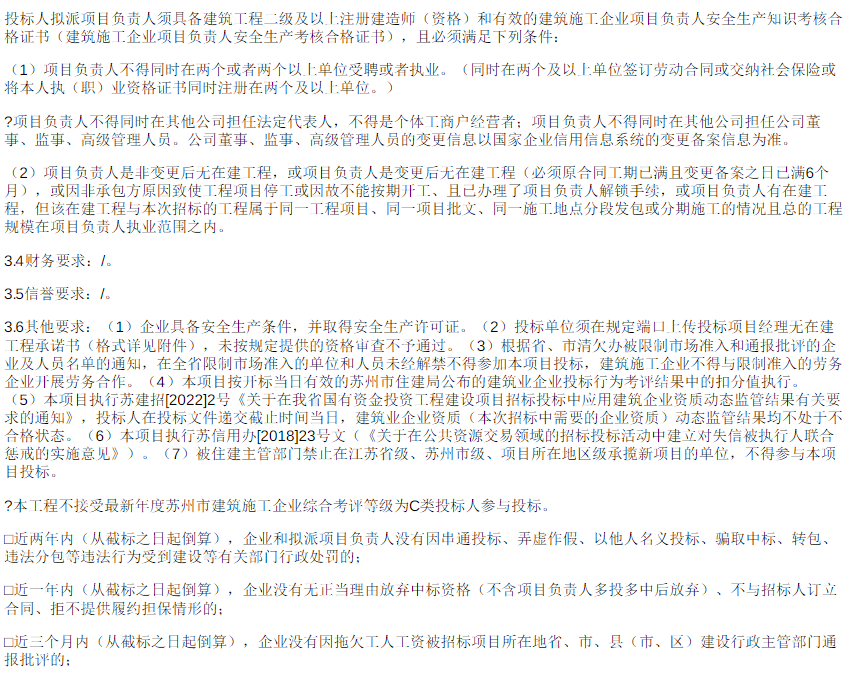 投标人拟派项目负责人须具备建筑工程二级及以上注册建造师（资格）和有效的建筑施工企业项目负责人安全生产知识考核合格证书（建筑施工企业项目负责人安全生产考核合格证书），且必须满足下列条件：

（1）项目负责人不得同时在两个或者两个以上单位受聘或者执业。（同时在两个及以上单位签订劳动合同或交纳社会保险或将本人执（职）业资格证书同时注册在两个及以上单位。）

?项目负责人不得同时在其他公司担任法定代表人，不得是个体工商户经营者；项目负责人不得同时在其他公司担任公司董事、监事、高级管理人员。公司董事、监事、高级管理人员的变更信息以国家企业信用信息系统的变更备案信息为准。

（2）项目负责人是非变更后无在建工程，或项目负责人是变更后无在建工程（必须原合同工期已满且变更备案之日已满6个月），或因非承包方原因致使工程项目停工或因故不能按期开工、且已办理了项目负责人解锁手续，或项目负责人有在建工程，但该在建工程与本次招标的工程属于同一工程项目、同一项目批文、同一施工地点分段发包或分期施工的情况且总的工程规模在项目负责人执业范围之内。

3.4财务要求：/。

3.5信誉要求：/。

3.6其他要求：（1）企业具备安全生产条件，并取得安全生产许可证。（2）投标单位须在规定端口上传投标项目经理无在建工程承诺书（格式详见附件），未按规定提供的资格审查不予通过。（3）根据省、市清欠办被限制市场准入和通报批评的企业及人员名单的通知，在全省限制市场准入的单位和人员未经解禁不得参加本项目投标，建筑施工企业不得与限制准入的劳务企业开展劳务合作。（4）本项目按开标当日有效的苏州市住建局公布的建筑业企业投标行为考评结果中的扣分值执行。（5）本项目执行苏建招[2022]2号《关于在我省国有资金投资工程建设项目招标投标中应用建筑企业资质动态监管结果有关要求的通知》，投标人在投标文件递交截止时间当日，建筑业企业资质（本次招标中需要的企业资质）动态监管结果均不处于不合格状态。（6）本项目执行苏信用办[2018]23号文（《关于在公共资源交易领域的招标投标活动中建立对失信被执行人联合惩戒的实施意见》）。（7）被住建主管部门禁止在江苏省级、苏州市级、项目所在地区级承揽新项目的单位，不得参与本项目投标。

?本工程不接受最新年度苏州市建筑施工企业综合考评等级为C类投标人参与投标。

□近两年内（从截标之日起倒算），企业和拟派项目负责人没有因串通投标、弄虚作假、以他人名义投标、骗取中标、转包、违法分包等违法行为受到建设等有关部门行政处罚的；

□近一年内（从截标之日起倒算），企业没有无正当理由放弃中标资格（不含项目负责人多投多中后放弃）、不与招标人订立合同、拒不提供履约担保情形的；

□近三个月内（从截标之日起倒算），企业没有因拖欠工人工资被招标项目所在地省、市、县（市、区）建设行政主管部门通报批评的；